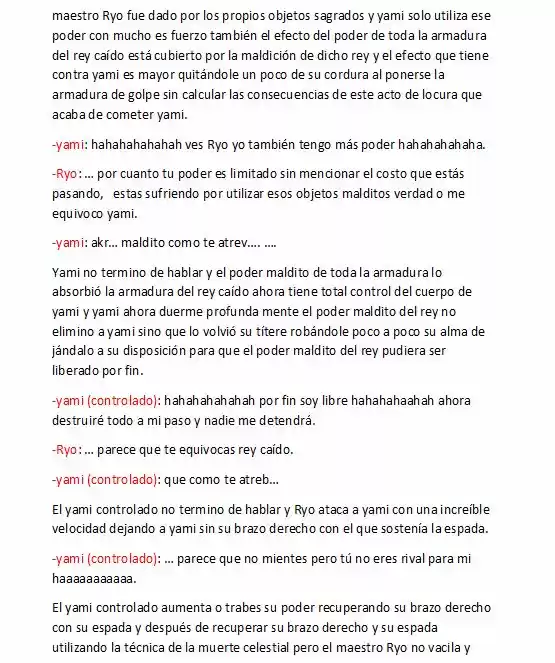 maestro Ryo fue dado por los propios objetos sagrados y yami solo utiliza ese poder con mucho es fuerzo también el efecto del poder de toda la armadura del rey caído está cubierto por la maldición de dicho rey y el efecto que tiene contra yami es mayor quitándole un poco de su cordura al ponerse la armadura de golpe sin calcular las consecuencias de este acto de locura que acaba de cometer yami.

-yami: hahahahahahah ves Ryo yo también tengo más poder hahahahahaha.

-Ryo: ... por cuanto tu poder es limitado sin mencionar el costo que estás pasando, estas sufriendo por utilizar esos objetos malditos verdad o me equivoco yami.

-yami: akr... maldito como te atrev.... ....

Yami no termino de hablar y el poder maldito de toda la armadura lo absorbió la armadura del rey caído ahora tiene total control del cuerpo de yami y yami ahora duerme profunda mente el poder maldito del rey no elimino a yami sino que lo volvió su títere robándole poco a poco su alma de jándalo a su disposición para que el poder maldito del rey pudiera ser liberado por fin.

-yami (controlado): hahahahahahah por fin soy libre hahahahaahah ahora destruiré todo a mi paso y nadie me detendrá.

-Ryo: ... parece que te equivocas rey caído.

-yami (controlado): que como te atreb...

El yami controlado no termino de hablar y Ryo ataca a yami con una increíble velocidad dejando a yami sin su brazo derecho con el que sostenía la espada.

-yami (controlado): ... parece que no mientes pero tú no eres rival para mi haaaaaaaaaaa.

El yami controlado aumenta o trabes su poder recuperando su brazo derecho con su espada y después de recuperar su brazo derecho y su espada utilizando la técnica de la muerte celestial pero el maestro Ryo no vacila y